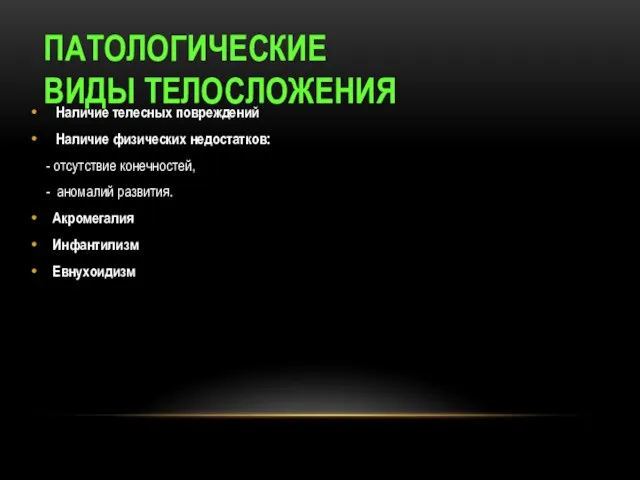 ПАТОЛОГИЧЕСКИЕ ВИДЫ ТЕЛОСЛОЖЕНИЯ

• Наличие телесных повреждений
• Наличие физических недостатков:
- отсутствие конечностей,
- аномалий развития.
• Акромегалия
• Инфантилизм
• Евнухоидизм